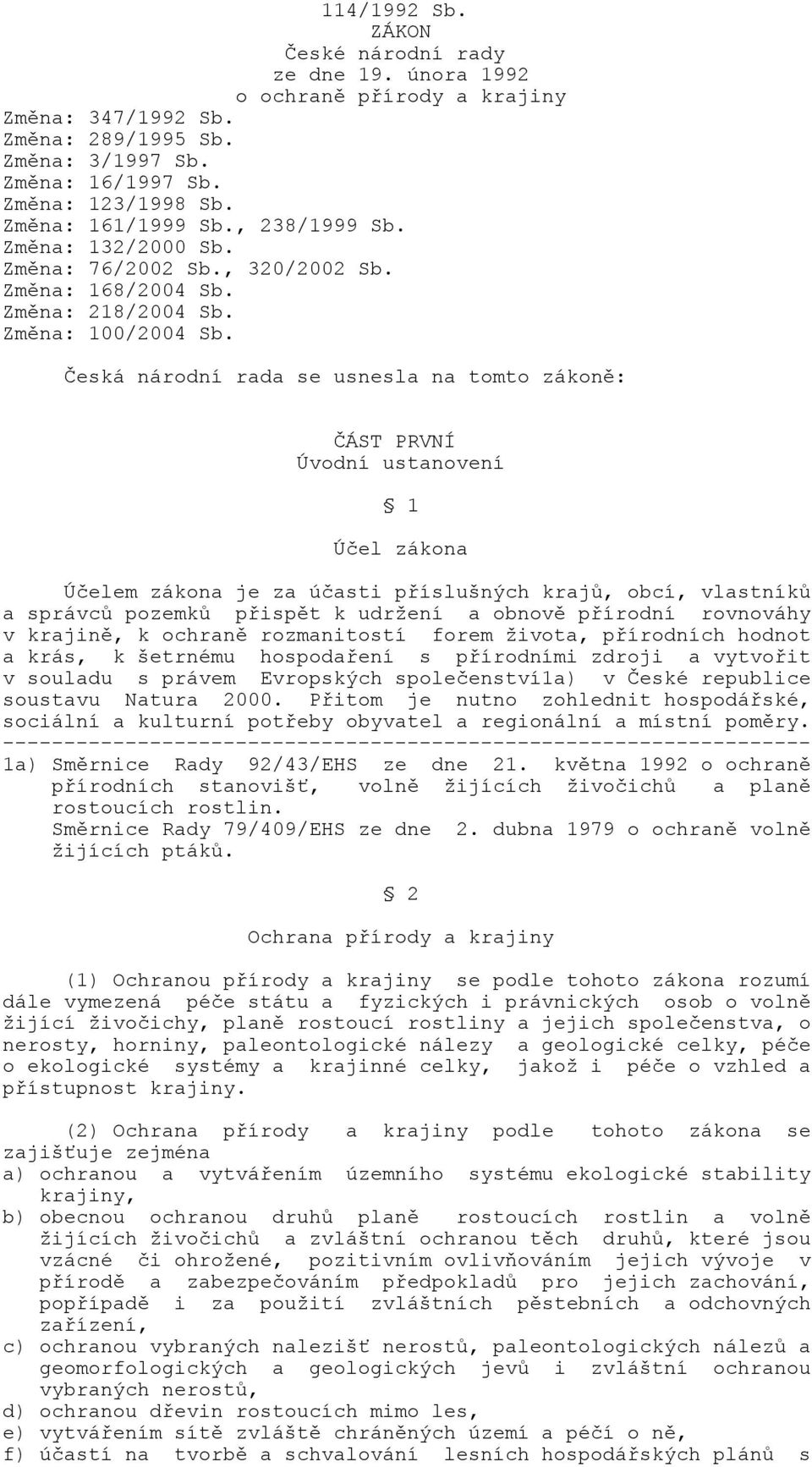 114/1992 Sb.
ZÁKON
České národní rady
ze dne 19. února 1992
o ochraně přírody a krajiny

Změna: 347/1992 Sb.
Změna: 289/1995 Sb.
Změna: 3/1997 Sb.
Změna: 16/1997 Sb.
Změna: 123/1998 Sb.
Změna: 161/1999 Sb., 238/1999 Sb.
Změna: 132/2000 Sb.
Změna: 76/2002 Sb., 320/2002 Sb.
Změna: 168/2004 Sb.
Změna: 218/2004 Sb.
Změna: 100/2004 Sb.

Česká národní rada se usnesla na tomto zákoně:

ČÁST PRVNÍ
Úvodní ustanovení

§ 1

Účel zákona

Účelem zákona je za účasti příslušných krajů, obcí, vlastníků a správců pozemků přispět k udržení a obnově přírodní rovnováhy v krajině, k ochraně rozmanitostí forem života, přírodních hodnot a krás, k šetrnému hospodaření s přírodními zdroji a vytvořit v souladu s právem Evropských společenství1a) v České republice soustavu Natura 2000. Přitom je nutno zohlednit hospodářské, sociální a kulturní potřeby obyvatel a regionální a místní poměry.
------------------------------------------------------------------
1a) Směrnice Rady 92/43/EHS ze dne 21. května 1992 o ochraně přírodních stanovišť, volně žijících živočichů a planě rostoucích rostlin.
Směrnice Rady 79/409/EHS ze dne 2. dubna 1979 o ochraně volně žijících ptáků.

§ 2

Ochrana přírody a krajiny

(1) Ochranou přírody a krajiny se podle tohoto zákona rozumí dále vymezená péče státu a fyzických i právnických osob o volně žijící živočichy, planě rostoucí rostliny a jejich společenstva, o nerosty, horniny, paleontologické nálezy a geologické celky, péče o ekologické systémy a krajinné celky, jakož i péče o vzhled a přístupnost krajiny.

(2) Ochrana přírody a krajiny podle tohoto zákona se zajišťuje zejména
a) ochranou a vytvářením územního systému ekologické stability krajiny,
b) obecnou ochranou druhů planě rostoucích rostlin a volně žijících živočichů a zvláštní ochranou těch druhů, které jsou vzácné či ohrožené, pozitivním ovlivňováním jejich vývoje v přírodě a zabezpečováním předpokladů pro jejich zachování, popřípadě i za použití zvláštních pěstebních a odchovných zařízení,
c) ochranou vybraných nalezišť nerostů, paleontologických nálezů a geomorfologických a geologických jevů i zvláštní ochranou vybraných nerostů,
d) ochranou dřevin rostoucích mimo les,
e) vytvářením sítě zvláště chráněných území a péčí o ně,
f) účastí na tvorbě a schvalování lesních hospodářských plánů s